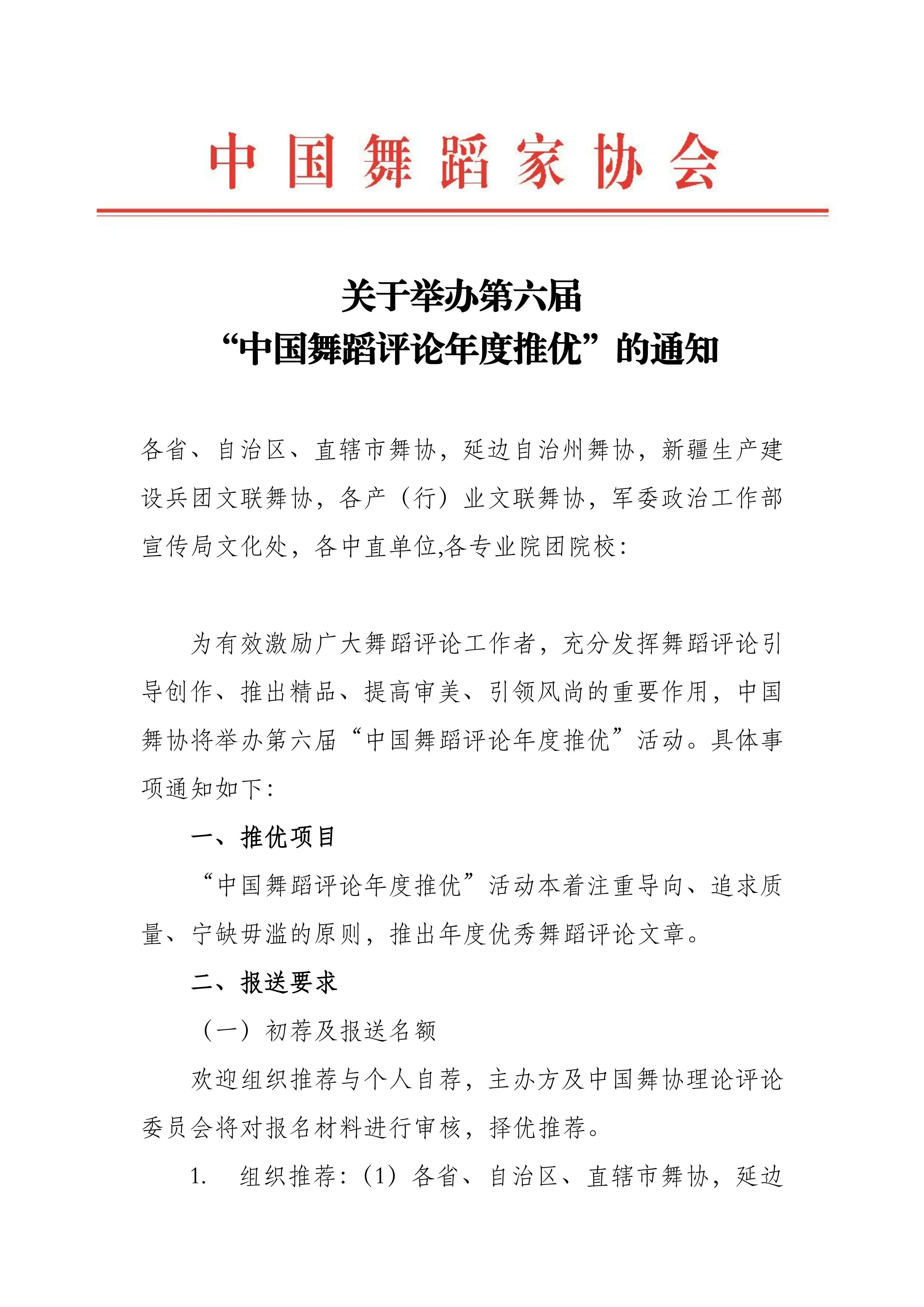 中国舞蹈家协会

关于举办第六届
“中国舞蹈评论年度推优”的通知

各省、自治区、直辖市舞协，延边自治州舞协，新疆生产建设兵团文联舞协，各产（行）业文联舞协，军委政治工作部宣传局文化处，各中直单位,各专业院团院校：

为有效激励广大舞蹈评论工作者，充分发挥舞蹈评论引导创作、推出精品、提高审美、引领风尚的重要作用，中国舞协将举办第六届“中国舞蹈评论年度推优”活动。具体事项通知如下：

一、推优项目

“中国舞蹈评论年度推优”活动本着注重导向、追求质量、宁缺毋滥的原则，推出年度优秀舞蹈评论文章。

二、报送要求

（一）初荐及报送名额

欢迎组织推荐与个人自荐，主办方及中国舞协理论评论委员会将对报名材料进行审核，择优推荐。

1. 组织推荐：（1）各省、自治区、直辖市舞协，延边